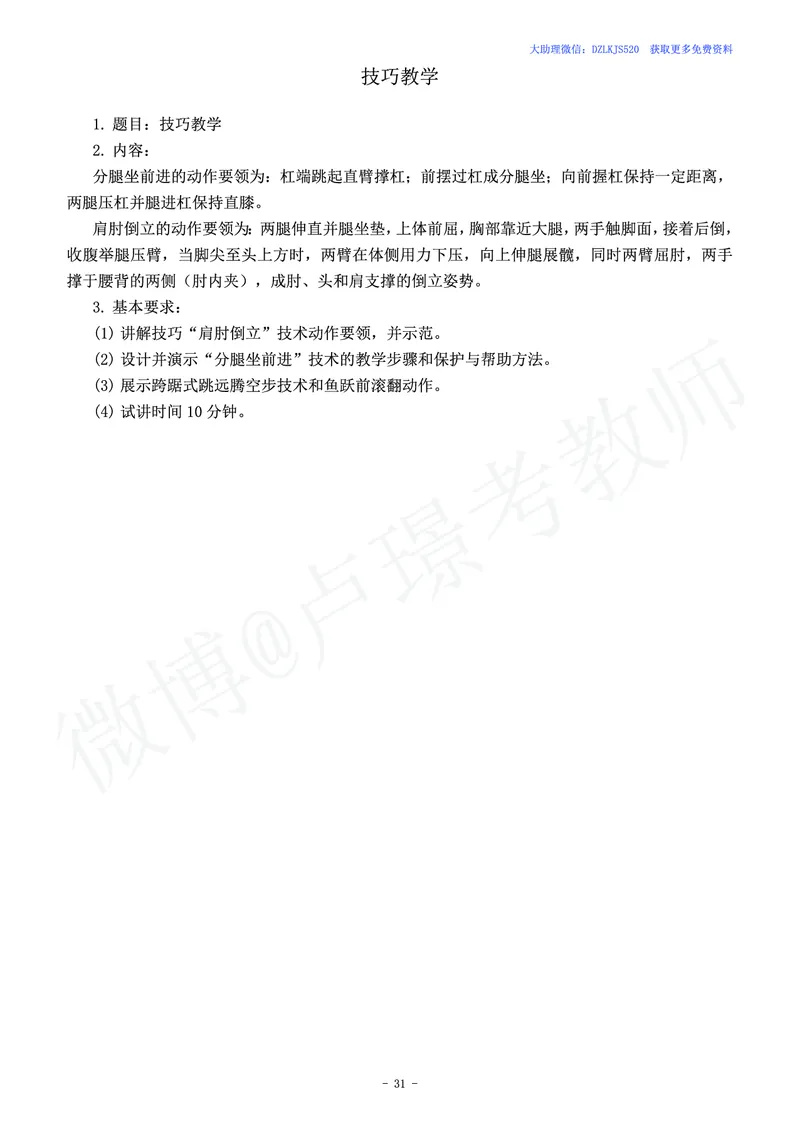 大助理微信：DZLKJS520　获取更多免费资料

技巧教学

1. 题目：技巧教学

2. 内容：

分腿坐前进的动作要领为：杠端跳起直臂撑杠；前摆过杠成分腿坐；向前握杠保持一定距离，两腿压杠并腿进杠保持直膝。

肩肘倒立的动作要领为：两腿伸直并腿坐垫，上体前屈，胸部靠近大腿，两手触脚面，接着后倒，收腹举腿压臂，当脚尖至头上方时，两臂在体侧用力下压，向上伸腿展髋，同时两臂屈肘，两手撑于腰背的两侧（肘内夹），成肘、头和肩支撑的倒立姿势。

3. 基本要求：

(1) 讲解技巧“肩肘倒立”技术动作要领，并示范。

(2) 设计并演示“分腿坐前进”技术的教学步骤和保护与帮助方法。

(3) 展示跨踞式跳远腾空步技术和鱼跃前滚翻动作。

(4) 试讲时间 10 分钟。

微博@卢璟考教师

- 31 -